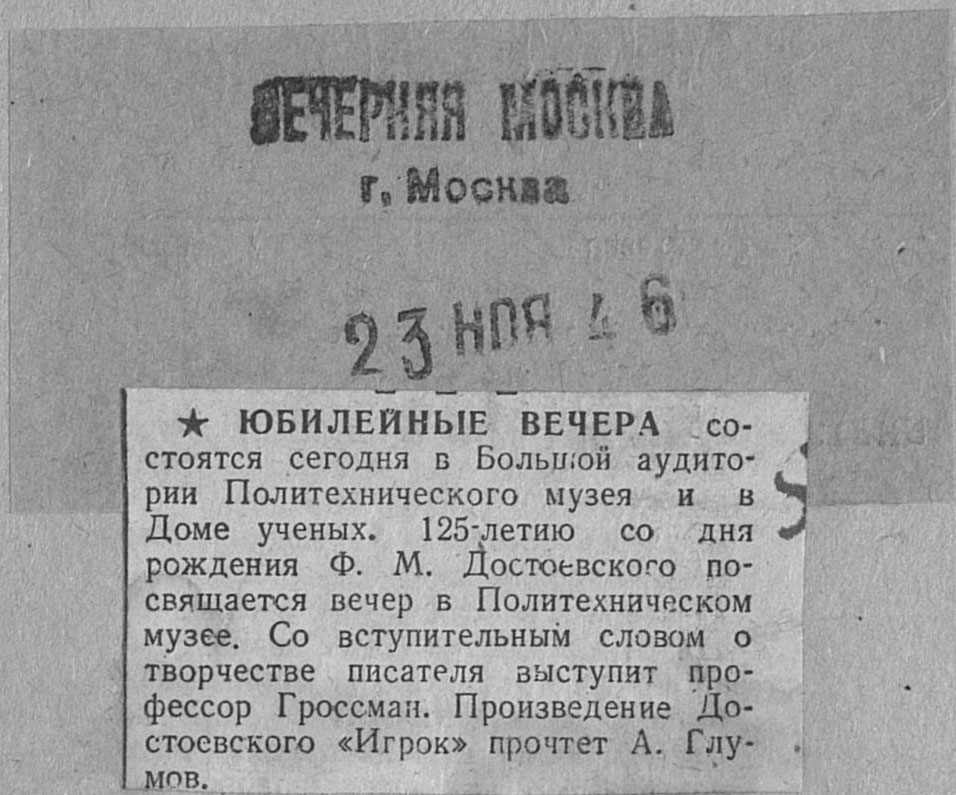 ВЕЧЕРНЯЯ МОСКВА
г. Москва

23 НОЯ 46

★ ЮБИЛЕЙНЫЕ ВЕЧЕРА состоятся сегодня в Большой аудитории Политехнического музея и в Доме ученых. 125-летию со дня рождения Ф. М. Достоевского посвящается вечер в Политехническом музее. Со вступительным словом о творчестве писателя выступит профессор Гроссман. Произведение Достоевского «Игрок» прочтет А. Глумов.